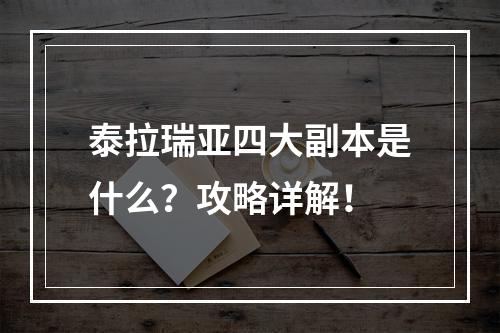 泰拉瑞亚四大副本是什么？攻略详解！